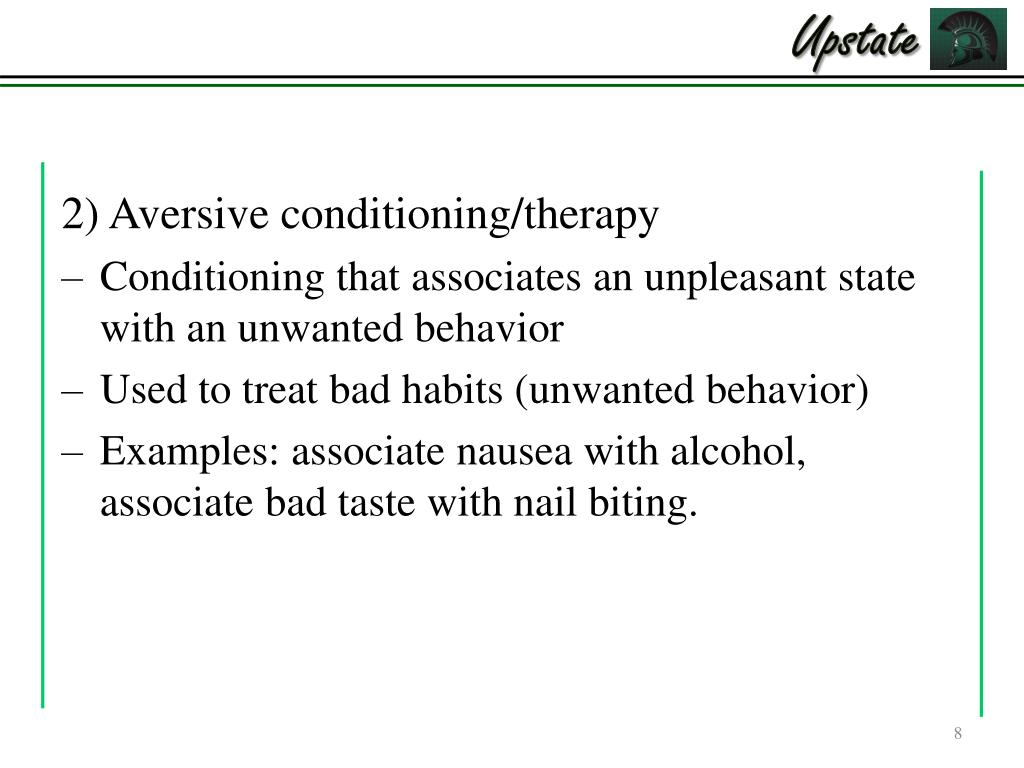 Upstate

2) Aversive conditioning/therapy

– Conditioning that associates an unpleasant state with an unwanted behavior

– Used to treat bad habits (unwanted behavior)

– Examples: associate nausea with alcohol, associate bad taste with nail biting.

8